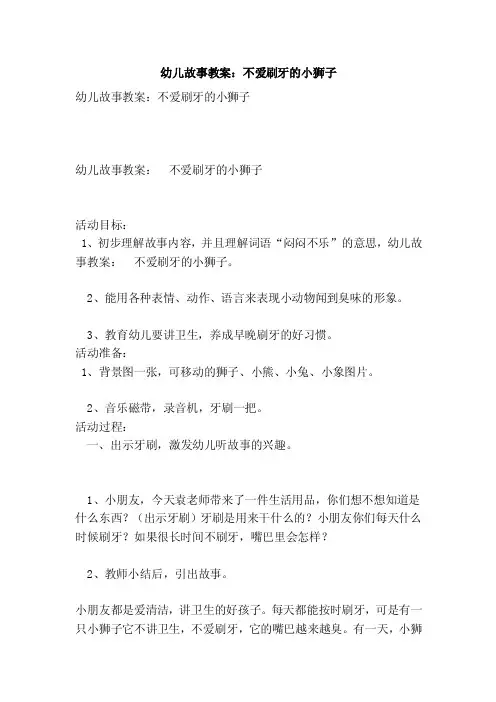 幼儿故事教案：不爱刷牙的小狮子

幼儿故事教案：不爱刷牙的小狮子

幼儿故事教案：　不爱刷牙的小狮子

活动目标：
1、初步理解故事内容，并且理解词语“闷闷不乐”的意思，幼儿故事教案：　不爱刷牙的小狮子。

2、能用各种表情、动作、语言来表现小动物闻到臭味的形象。

3、教育幼儿要讲卫生，养成早晚刷牙的好习惯。
活动准备：
1、背景图一张，可移动的狮子、小熊、小兔、小象图片。

2、音乐磁带，录音机，牙刷一把。
活动过程：
一、出示牙刷，激发幼儿听故事的兴趣。

1、小朋友，今天袁老师带来了一件生活用品，你们想不想知道是什么东西？（出示牙刷）牙刷是用来干什么的？小朋友你们每天什么时候刷牙？如果很长时间不刷牙，嘴巴里会怎样？

2、教师小结后，引出故事。

小朋友都是爱清洁，讲卫生的好孩子。每天都能按时刷牙，可是有一只小狮子它不讲卫生，不爱刷牙，它的嘴巴越来越臭。有一天，小狮